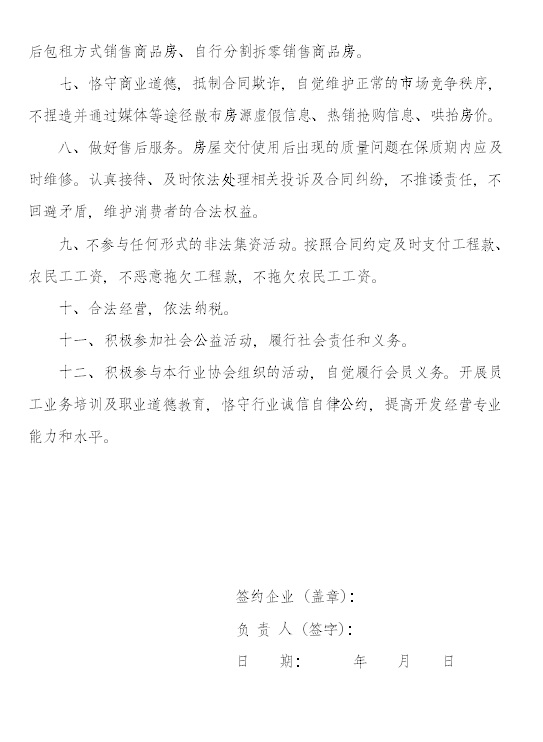 后包租方式销售商品房、自行分割拆零销售商品房。

七、恪守商业道德，抵制合同欺诈，自觉维护正常的市场竞争秩序，不捏造并通过媒体等途径散布房源虚假信息、热销抢购信息、哄抬房价。

八、做好售后服务。房屋交付使用后出现的质量问题在保质期内应及时维修。认真接待、及时依法处理相关投诉及合同纠纷，不推诿责任，不回避矛盾，维护消费者的合法权益。

九、不参与任何形式的非法集资活动。按照合同约定及时支付工程款、农民工工资，不恶意拖欠工程款，不拖欠农民工工资。

十、合法经营，依法纳税。

十一、积极参加社会公益活动，履行社会责任和义务。

十二、积极参与本行业协会组织的活动，自觉履行会员义务。开展员工业务培训及职业道德教育，恪守行业诚信自律公约，提高开发经营专业能力和水平。

签约企业（盖章）：

负 责 人（签字）：

日 期： 年 月 日